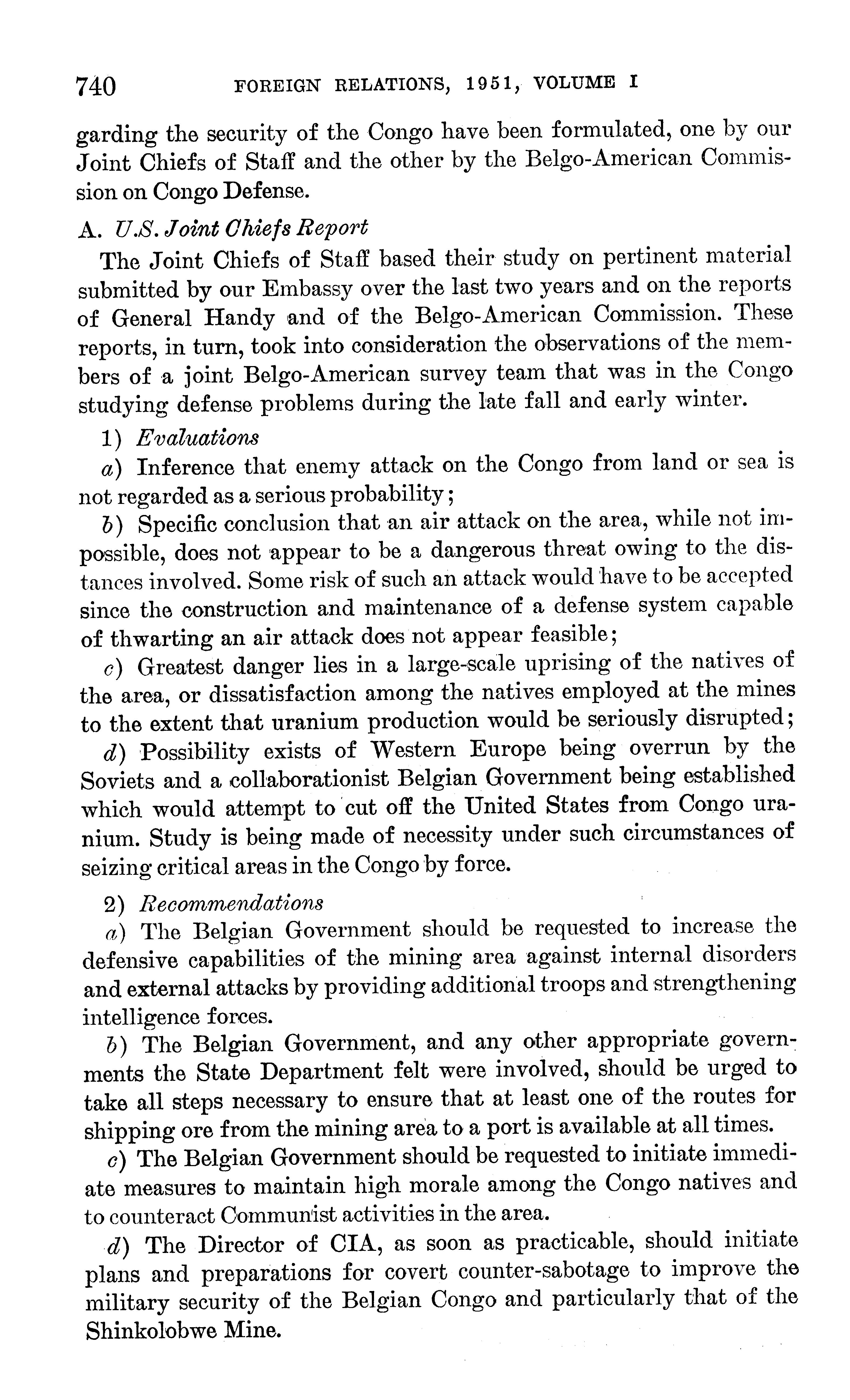 740 FOREIGN RELATIONS, 1951, VOLUME I

garding the security of the Congo have been formulated, one by our Joint Chiefs of Staff and the other by the Belgo-American Commission on Congo Defense.

A. U.S. Joint Chiefs Report

The Joint Chiefs of Staff based their study on pertinent material submitted by our Embassy over the last two years and on the reports of General Handy and of the Belgo-American Commission. These reports, in turn, took into consideration the observations of the members of a joint Belgo-American survey team that was in the Congo studying defense problems during the late fall and early winter.

1) Evaluations

a) Inference that enemy attack on the Congo from land or sea is not regarded as a serious probability;

b) Specific conclusion that an air attack on the area, while not impossible, does not appear to be a dangerous threat owing to the distances involved. Some risk of such an attack would have to be accepted since the construction and maintenance of a defense system capable of thwarting an air attack does not appear feasible;

c) Greatest danger lies in a large-scale uprising of the natives of the area, or dissatisfaction among the natives employed at the mines to the extent that uranium production would be seriously disrupted;

d) Possibility exists of Western Europe being overrun by the Soviets and a collaborationist Belgian Government being established which would attempt to cut off the United States from Congo uranium. Study is being made of necessity under such circumstances of seizing critical areas in the Congo by force.

2) Recommendations

a) The Belgian Government should be requested to increase the defensive capabilities of the mining area against internal disorders and external attacks by providing additional troops and strengthening intelligence forces.

b) The Belgian Government, and any other appropriate governments the State Department felt were involved, should be urged to take all steps necessary to ensure that at least one of the routes for shipping ore from the mining area to a port is available at all times.

c) The Belgian Government should be requested to initiate immediate measures to maintain high morale among the Congo natives and to counteract Communist activities in the area.

d) The Director of CIA, as soon as practicable, should initiate plans and preparations for covert counter-sabotage to improve the military security of the Belgian Congo and particularly that of the Shinkolobwe Mine.